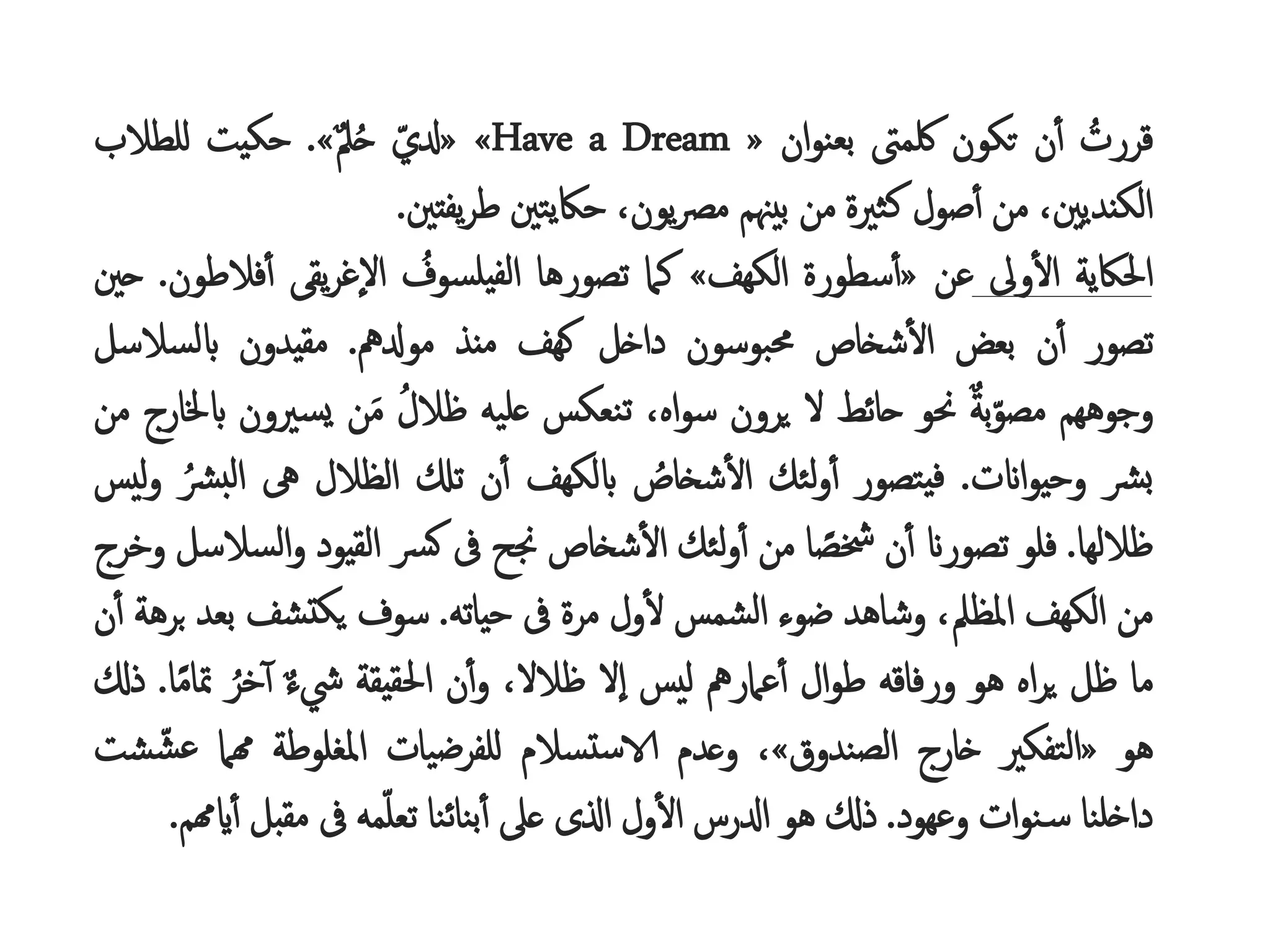 قررتُ أن تكون كلمتى بعنوان « Have a Dream» «لديّ حُلمٌ». حكيت للطلاب الكنديين، من أصول كثيرة من بينهم مصريون، حكايتين طريفتين.

الحكاية الأولى عن «أسطورة الكهف» كما تصورها الفيلسوفُ الإغريقى أفلاطون. حين تصور أن بعض الأشخاص محبوسون داخل كهف منذ مولدهم. مقيدون بالسلاسل وجوههم مصوّبةٌ نحو حائط لا يرون سواه، تنعكس عليه ظلالُ مَن يسيرون بالخارج من بشر وحيوانات. فيتصور أولئك الأشخاصُ بالكهف أن تلك الظلال هى البشرُ وليس ظلالها. فلو تصورنا أن شخصًا من أولئك الأشخاص نجح فى كسر القيود والسلاسل وخرج من الكهف المظلم، وشاهد ضوء الشمس لأول مرة فى حياته. سوف يكتشف بعد برهة أن ما ظل يراه هو ورفاقه طوال أعمارهم ليس إلا ظلالا، وأن الحقيقة شيءٌ آخرُ تمامًا. ذلك هو «التفكير خارج الصندوق»، وعدم الاستسلام للفرضيات المغلوطة مهما عشّشت داخلنا سنوات وعهود. ذلك هو الدرس الأول الذى على أبنائنا تعلّمه فى مقبل أيامهم.